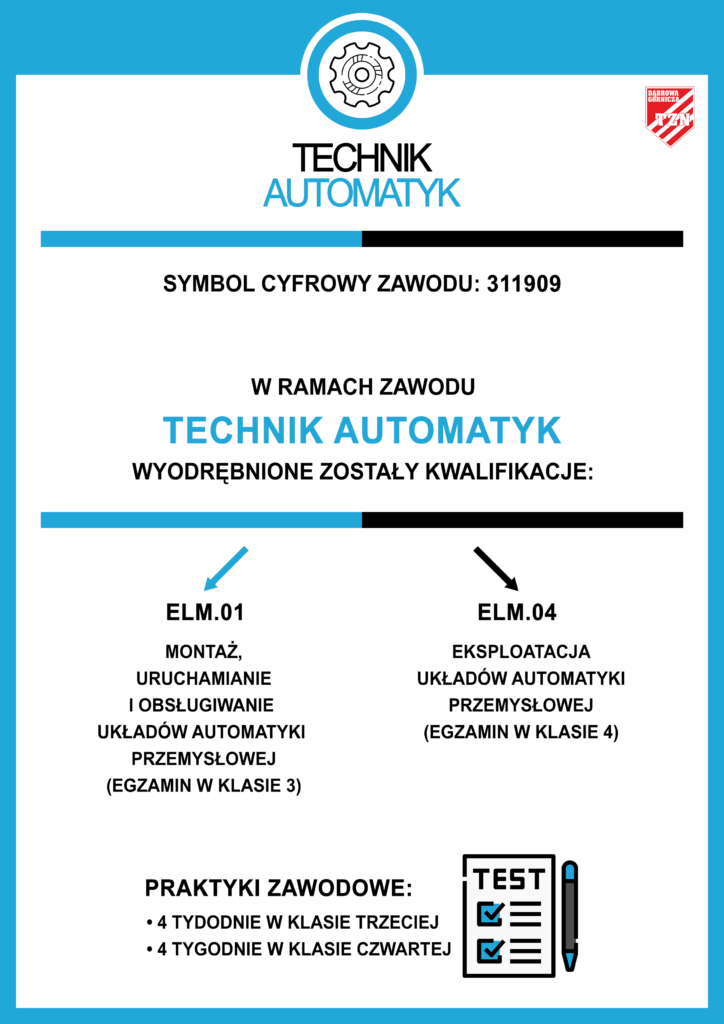 DĄBROWA GÓRNICZA
TZN

TECHNIK
AUTOMATYK

SYMBOL CYFROWY ZAWODU: 311909

W RAMACH ZAWODU
TECHNIK AUTOMATYK
WYODRĘBNIONE ZOSTAŁY KWALIFIKACJE:

ELM.01
MONTAŻ, URUCHAMIANIE I OBSŁUGIWANIE UKŁADÓW AUTOMATYKI PRZEMYSŁOWEJ (EGZAMIN W KLASIE 3)

ELM.04
EKSPLOATACJA UKŁADÓW AUTOMATYKI PRZEMYSŁOWEJ (EGZAMIN W KLASIE 4)

PRAKTYKI ZAWODOWE:
• 4 TYDODNIE W KLASIE TRZECIEJ
• 4 TYGODNIE W KLASIE CZWARTEJ

TEST